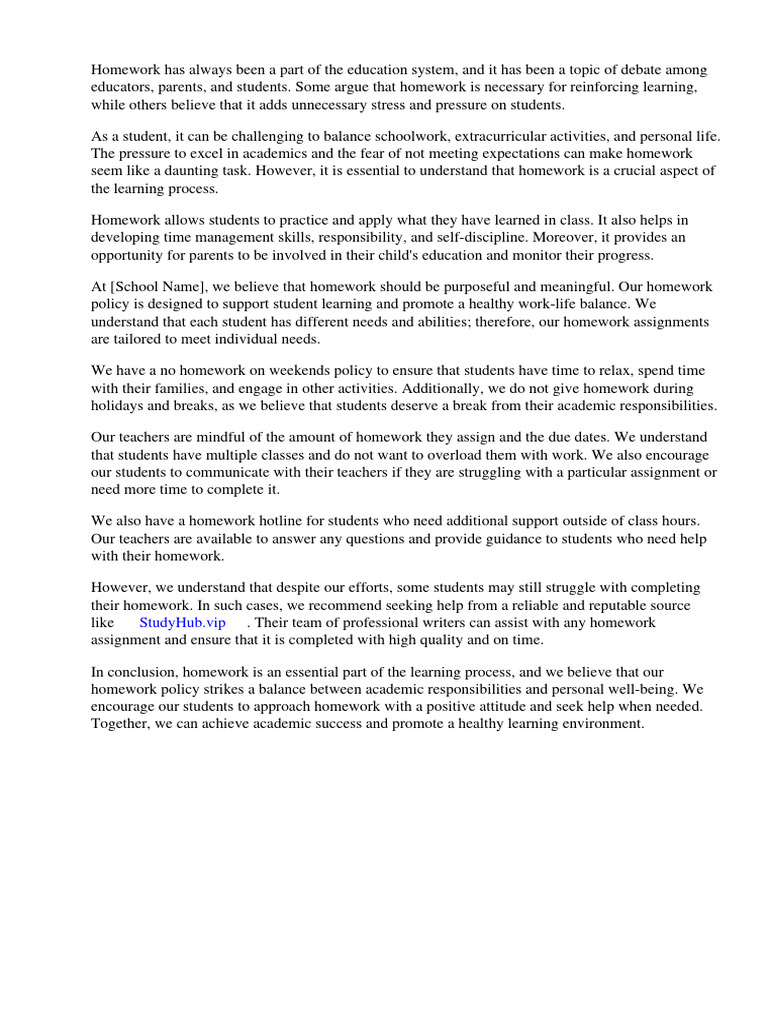 Homework has always been a part of the education system, and it has been a topic of debate among educators, parents, and students. Some argue that homework is necessary for reinforcing learning, while others believe that it adds unnecessary stress and pressure on students.

As a student, it can be challenging to balance schoolwork, extracurricular activities, and personal life. The pressure to excel in academics and the fear of not meeting expectations can make homework seem like a daunting task. However, it is essential to understand that homework is a crucial aspect of the learning process.

Homework allows students to practice and apply what they have learned in class. It also helps in developing time management skills, responsibility, and self-discipline. Moreover, it provides an opportunity for parents to be involved in their child's education and monitor their progress.

At [School Name], we believe that homework should be purposeful and meaningful. Our homework policy is designed to support student learning and promote a healthy work-life balance. We understand that each student has different needs and abilities; therefore, our homework assignments are tailored to meet individual needs.

We have a no homework on weekends policy to ensure that students have time to relax, spend time with their families, and engage in other activities. Additionally, we do not give homework during holidays and breaks, as we believe that students deserve a break from their academic responsibilities.

Our teachers are mindful of the amount of homework they assign and the due dates. We understand that students have multiple classes and do not want to overload them with work. We also encourage our students to communicate with their teachers if they are struggling with a particular assignment or need more time to complete it.

We also have a homework hotline for students who need additional support outside of class hours. Our teachers are available to answer any questions and provide guidance to students who need help with their homework.

However, we understand that despite our efforts, some students may still struggle with completing their homework. In such cases, we recommend seeking help from a reliable and reputable source like StudyHub.vip . Their team of professional writers can assist with any homework assignment and ensure that it is completed with high quality and on time.

In conclusion, homework is an essential part of the learning process, and we believe that our homework policy strikes a balance between academic responsibilities and personal well-being. We encourage our students to approach homework with a positive attitude and seek help when needed. Together, we can achieve academic success and promote a healthy learning environment.